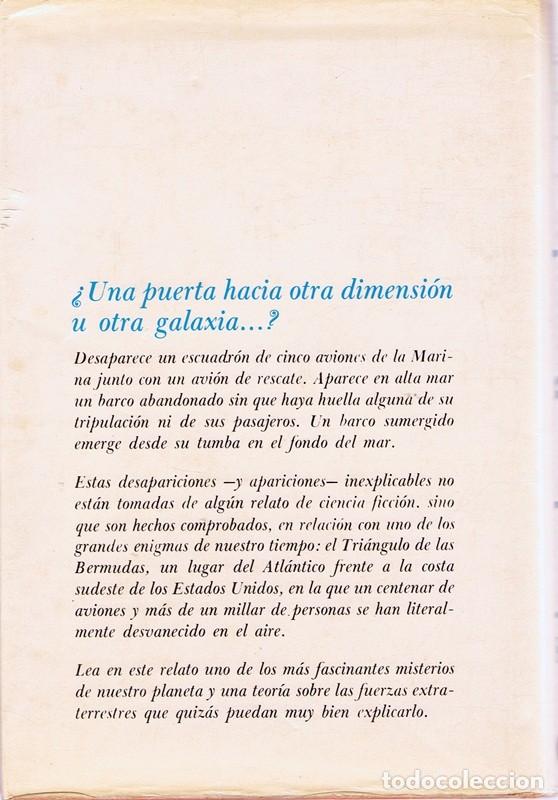 ¿Una puerta hacia otra dimensión u otra galaxia...?

Desaparece un escuadrón de cinco aviones de la Marina junto con un avión de rescate. Aparece en alta mar un barco abandonado sin que haya huella alguna de su tripulación ni de sus pasajeros. Un barco sumergido emerge desde su tumba en el fondo del mar.

Estas desapariciones —y apariciones— inexplicables no están tomadas de algún relato de ciencia ficción, sino que son hechos comprobados, en relación con uno de los grandes enigmas de nuestro tiempo: el Triángulo de las Bermudas, un lugar del Atlántico frente a la costa sudeste de los Estados Unidos, en la que un centenar de aviones y más de un millar de personas se han literalmente desvanecido en el aire.

Lea en este relato uno de los más fascinantes misterios de nuestro planeta y una teoría sobre las fuerzas extraterrestres que quizás puedan muy bien explicarlo.

todocoleccion